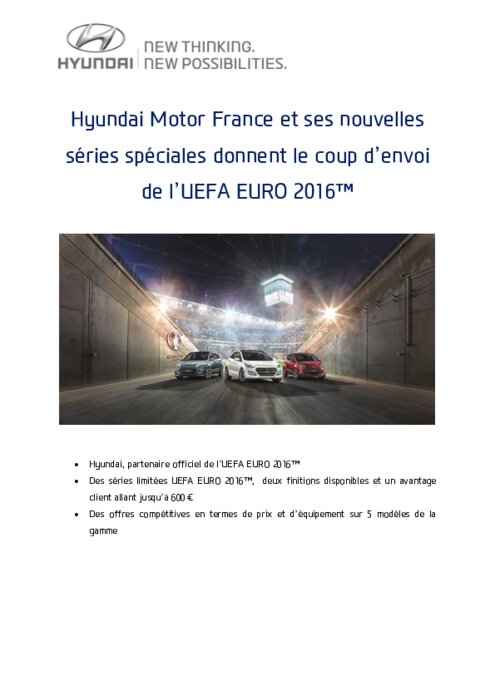 HYUNDAI NEW THINKING. NEW POSSIBILITIES.

Hyundai Motor France et ses nouvelles séries spéciales donnent le coup d'envoi de l'UEFA EURO 2016™

- Hyundai, partenaire officiel de l'UEFA EURO 2016™
- Des séries limitées UEFA EURO 2016™, deux finitions disponibles et un avantage client allant jusqu'à 600 €
- Des offres compétitives en termes de prix et d'équipement sur 5 modèles de la gamme